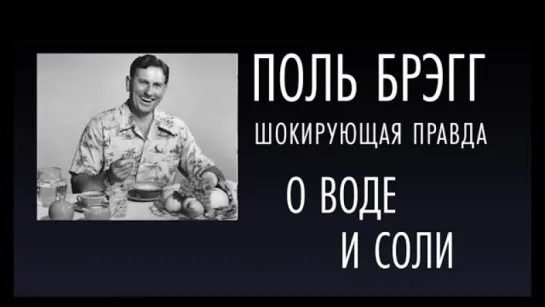 ПОЛЬ БРЭГГ
ШОКИРУЮЩАЯ ПРАВДА
О ВОДЕ
И СОЛИ